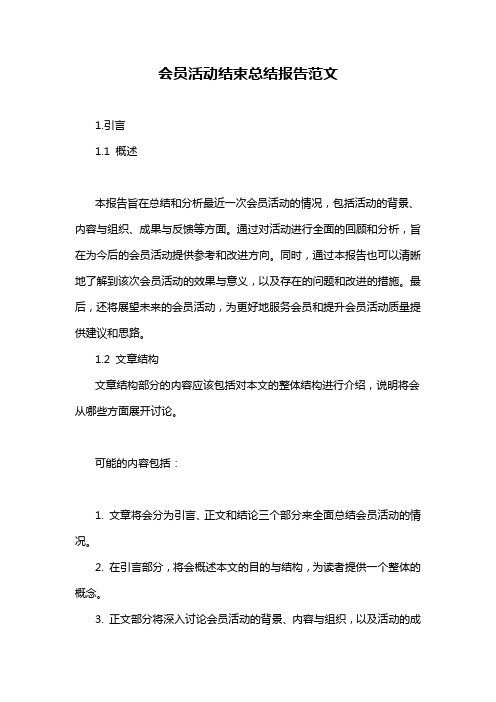 会员活动结束总结报告范文

1.引言

1.1 概述

本报告旨在总结和分析最近一次会员活动的情况，包括活动的背景、内容与组织、成果与反馈等方面。通过对活动进行全面的回顾和分析，旨在为今后的会员活动提供参考和改进方向。同时，通过本报告也可以清晰地了解到该次会员活动的效果与意义，以及存在的问题和改进的措施。最后，还将展望未来的会员活动，为更好地服务会员和提升会员活动质量提供建议和思路。

1.2 文章结构

文章结构部分的内容应该包括对本文的整体结构进行介绍，说明将会从哪些方面展开讨论。

可能的内容包括：

1. 文章将会分为引言、正文和结论三个部分来全面总结会员活动的情况。

2. 在引言部分，将会概述本文的目的与结构，为读者提供一个整体的概念。

3. 正文部分将深入讨论会员活动的背景、内容与组织，以及活动的成